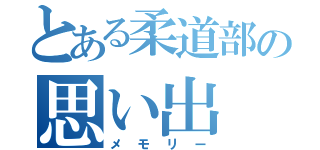 とある柔道部の
思い出
メモリー